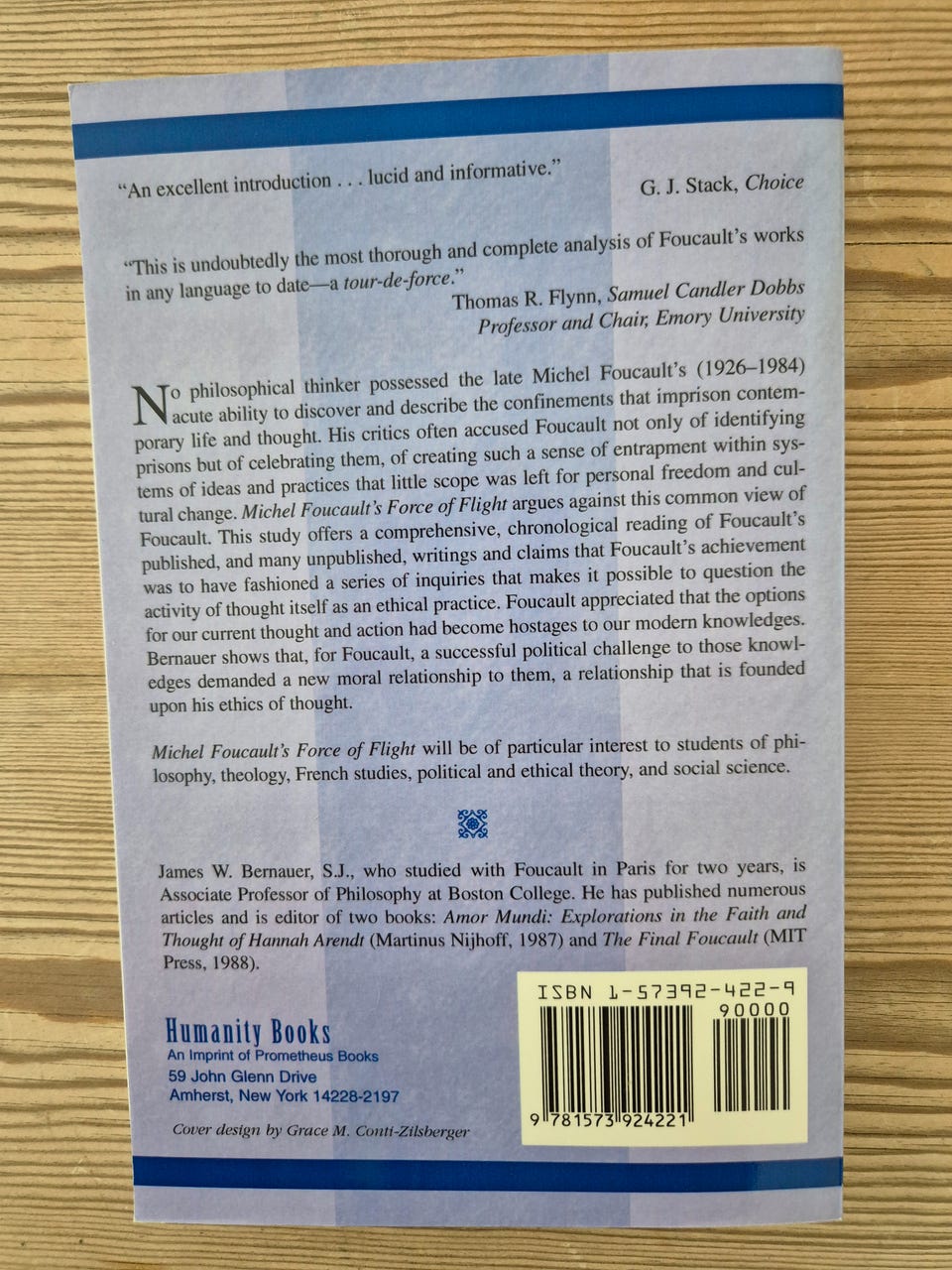 "An excellent introduction . . . lucid and informative."
G. J. Stack, Choice

"This is undoubtedly the most thorough and complete analysis of Foucault's works in any language to date—a tour-de-force."
Thomas R. Flynn, Samuel Candler Dobbs
Professor and Chair, Emory University

No philosophical thinker possessed the late Michel Foucault's (1926–1984) acute ability to discover and describe the confinements that imprison contemporary life and thought. His critics often accused Foucault not only of identifying prisons but of celebrating them, of creating such a sense of entrapment within systems of ideas and practices that little scope was left for personal freedom and cultural change. Michel Foucault's Force of Flight argues against this common view of Foucault. This study offers a comprehensive, chronological reading of Foucault's published, and many unpublished, writings and claims that Foucault's achievement was to have fashioned a series of inquiries that makes it possible to question the activity of thought itself as an ethical practice. Foucault appreciated that the options for our current thought and action had become hostages to our modern knowledges. Bernauer shows that, for Foucault, a successful political challenge to those knowledges demanded a new moral relationship to them, a relationship that is founded upon his ethics of thought.

Michel Foucault's Force of Flight will be of particular interest to students of philosophy, theology, French studies, political and ethical theory, and social science.

James W. Bernauer, S.J., who studied with Foucault in Paris for two years, is Associate Professor of Philosophy at Boston College. He has published numerous articles and is editor of two books: Amor Mundi: Explorations in the Faith and Thought of Hannah Arendt (Martinus Nijhoff, 1987) and The Final Foucault (MIT Press, 1988).

Humanity Books
An Imprint of Prometheus Books
59 John Glenn Drive
Amherst, New York 14228-2197

Cover design by Grace M. Conti-Zilsberger

ISBN 1-57392-422-9
90000
9 781573 924221